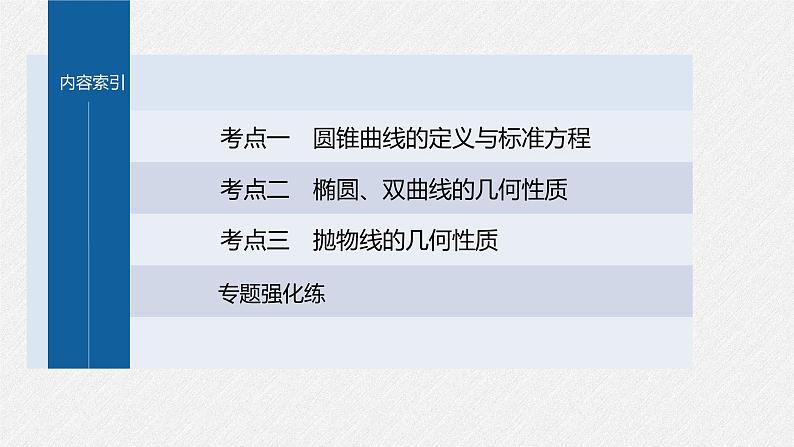 内容索引

考点一　圆锥曲线的定义与标准方程

考点二　椭圆、双曲线的几何性质

考点三　抛物线的几何性质

专题强化练